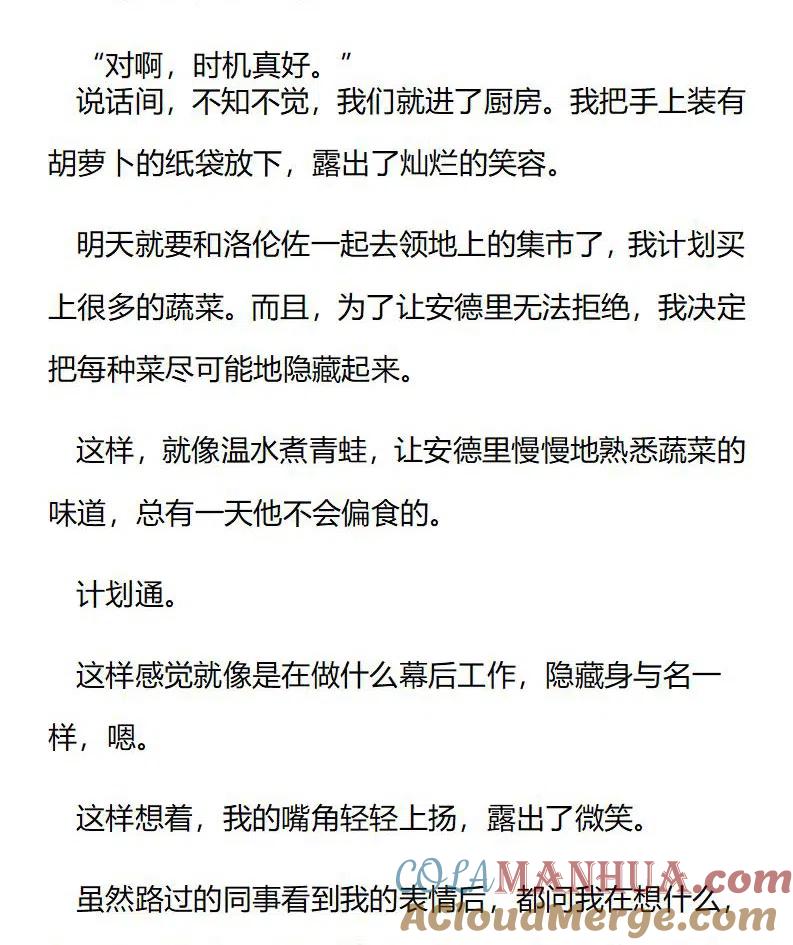 “对啊，时机真好。”

说话间，不知不觉，我们就进了厨房。我把手上装有胡萝卜的纸袋放下，露出了灿烂的笑容。

明天就要和洛伦佐一起去领地上的集市了，我计划买上很多的蔬菜。而且，为了让安德里无法拒绝，我决定把每种菜尽可能地隐藏起来。

这样，就像温水煮青蛙，让安德里慢慢地熟悉蔬菜的味道，总有一天他不会偏食的。

计划通。

这样感觉就像是在做什么幕后工作，隐藏身与名一样，嗯。

这样想着，我的嘴角轻轻上扬，露出了微笑。

虽然路过的同事看到我的表情后，都问我在想什么，

COLAMANHUA.com
ACloudMerge.com